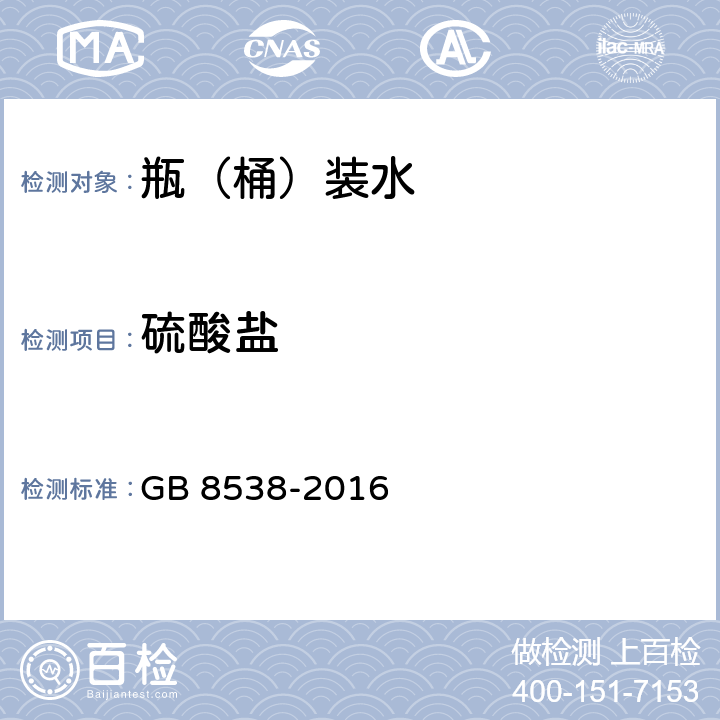 MA CNAS AL ilac-MRA

检测对象：瓶（桶）装水

检测项目：硫酸盐

检测标准：GB 8538-2016

百检
Baijiantest.com

做检测 上百检
400-151-7153